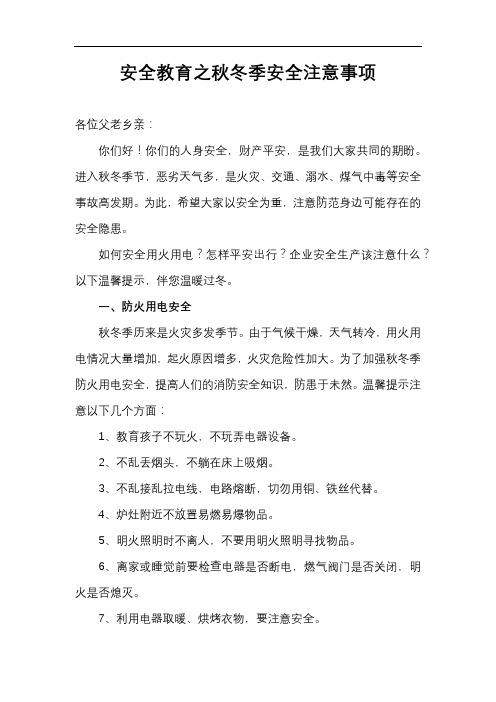 安全教育之秋冬季安全注意事项

各位父老乡亲：

你们好！你们的人身安全，财产平安，是我们大家共同的期盼。进入秋冬季节，恶劣天气多，是火灾、交通、溺水、煤气中毒等安全事故高发期。为此，希望大家以安全为重，注意防范身边可能存在的安全隐患。

如何安全用火用电？怎样平安出行？企业安全生产该注意什么？以下温馨提示，伴您温暖过冬。

一、防火用电安全

秋冬季历来是火灾多发季节。由于气候干燥，天气转冷，用火用电情况大量增加，起火原因增多，火灾危险性加大。为了加强秋冬季防火用电安全，提高人们的消防安全知识，防患于未然。温馨提示注意以下几个方面：

1、教育孩子不玩火，不玩弄电器设备。

2、不乱丢烟头，不躺在床上吸烟。

3、不乱接乱拉电线，电路熔断，切勿用铜、铁丝代替。

4、炉灶附近不放置易燃易爆物品。

5、明火照明时不离人，不要用明火照明寻找物品。

6、离家或睡觉前要检查电器是否断电，燃气阀门是否关闭，明火是否熄灭。

7、利用电器取暖、烘烤衣物，要注意安全。